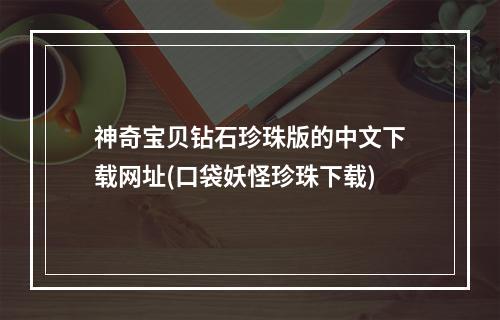 神奇宝贝钻石珍珠版的中文下载网址(口袋妖怪珍珠下载)